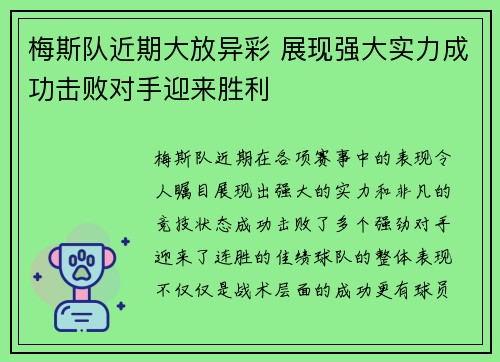 梅斯队近期大放异彩 展现强大实力成功击败对手迎来胜利

梅斯队近期在各项赛事中的表现令人瞩目展现出强大的实力和非凡的竞技状态成功击败了多个强劲对手迎来了连胜的佳绩球队的整体表现不仅仅是战术层面的成功更有球员